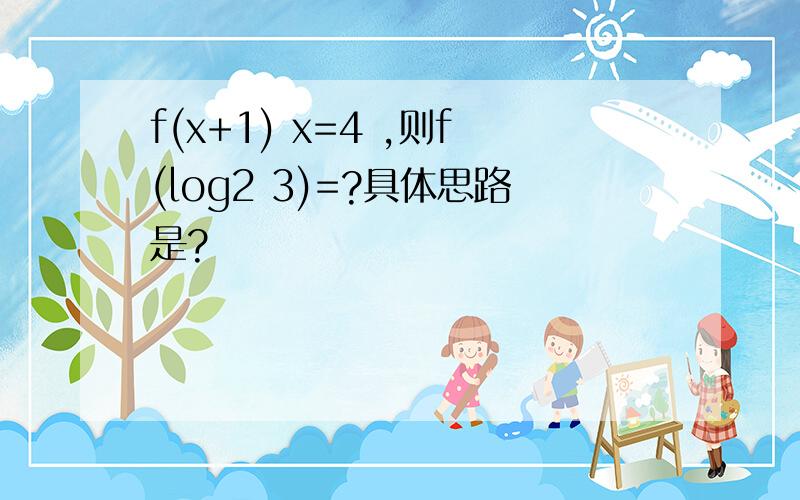 f(x+1) x=4 ,则f(log2 3)=?具体思路是?